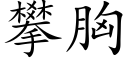 攀胸